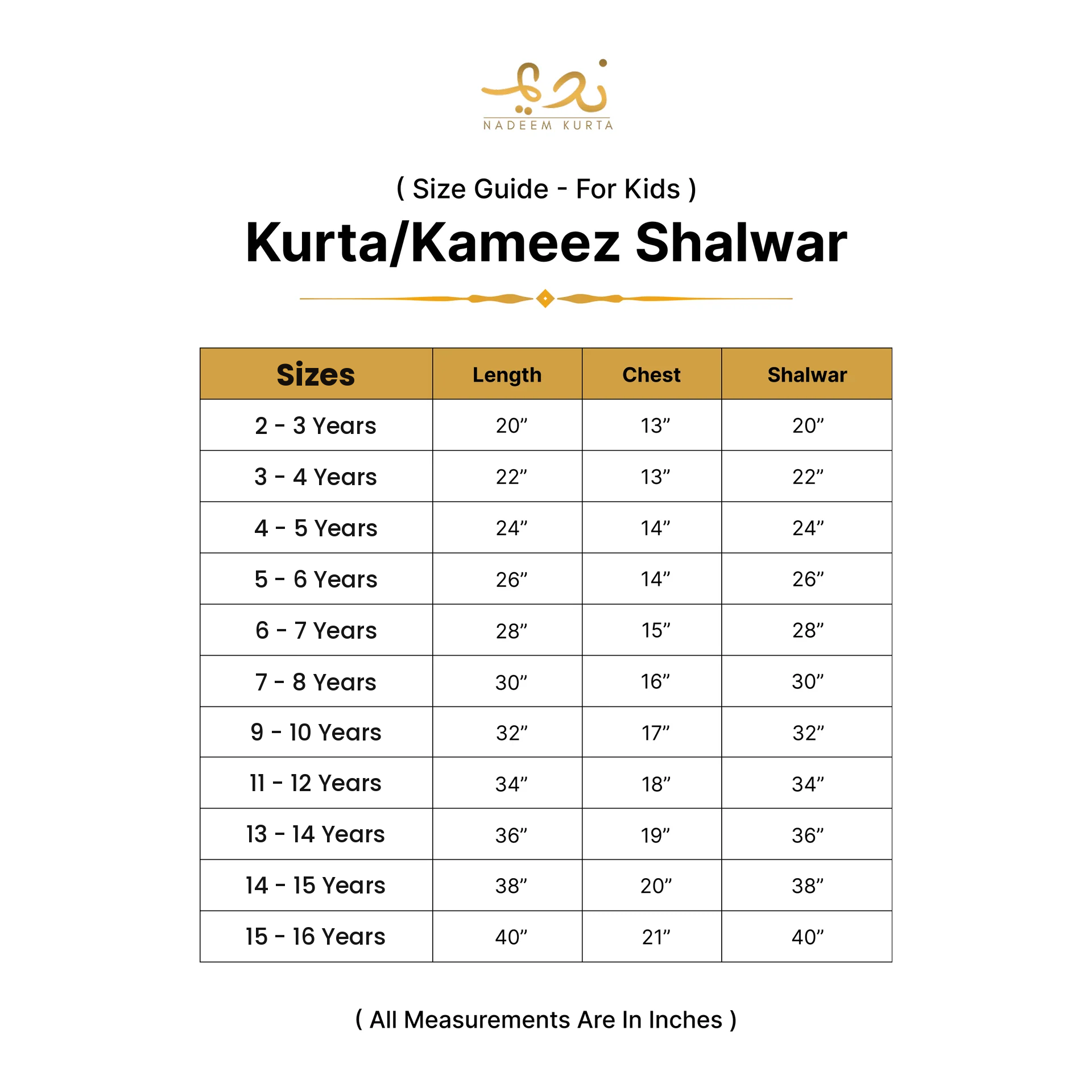 ندیم
NADEEM KURTA

( Size Guide - For Kids )

Kurta/Kameez Shalwar

| Sizes | Length | Chest | Shalwar |
|---|---|---|---|
| 2 - 3 Years | 20” | 13” | 20” |
| 3 - 4 Years | 22” | 13” | 22” |
| 4 - 5 Years | 24” | 14” | 24” |
| 5 - 6 Years | 26” | 14” | 26” |
| 6 - 7 Years | 28” | 15” | 28” |
| 7 - 8 Years | 30” | 16” | 30” |
| 9 - 10 Years | 32” | 17” | 32” |
| 11 - 12 Years | 34” | 18” | 34” |
| 13 - 14 Years | 36” | 19” | 36” |
| 14 - 15 Years | 38” | 20” | 38” |
| 15 - 16 Years | 40” | 21” | 40” |

( All Measurements Are In Inches )